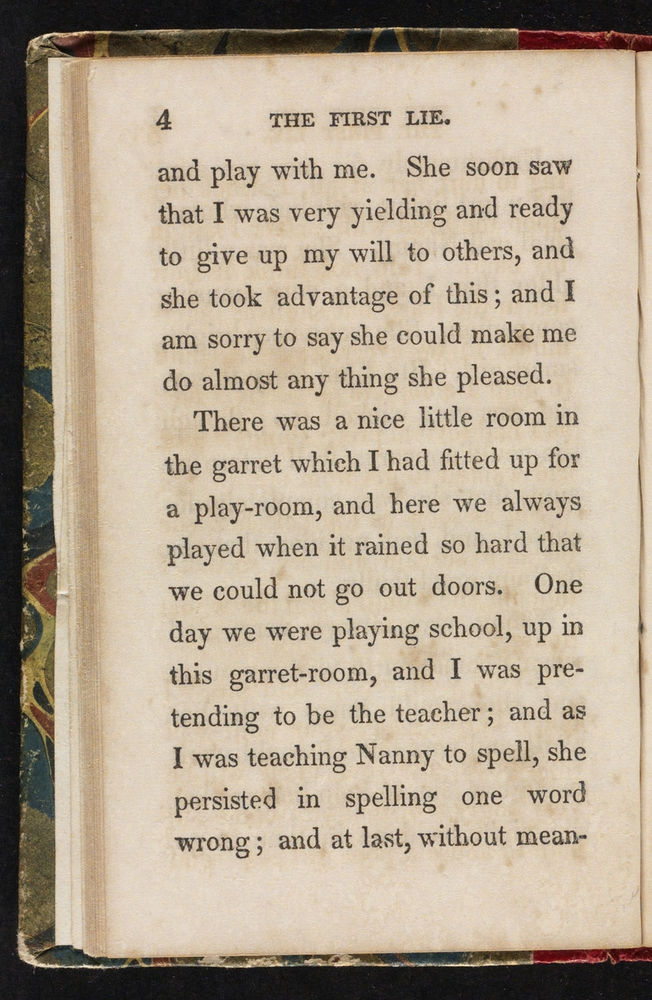 4 THE FIRST LIE.

and play with me. She soon saw that I was very yielding and ready to give up my will to others, and she took advantage of this; and I am sorry to say she could make me do almost any thing she pleased.

There was a nice little room in the garret which I had fitted up for a play-room, and here we always played when it rained so hard that we could not go out doors. One day we were playing school, up in this garret-room, and I was pretending to be the teacher; and as I was teaching Nanny to spell, she persisted in spelling one word wrong; and at last, without mean-